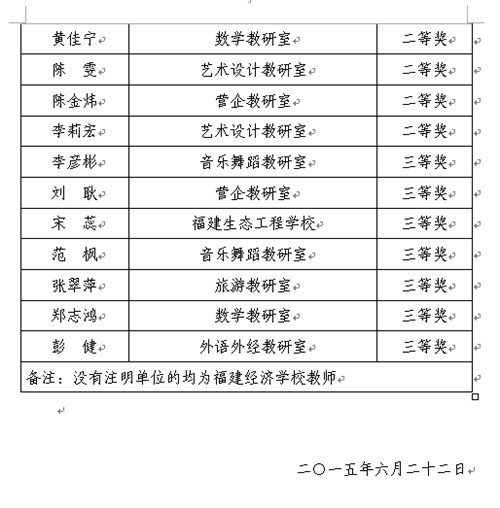 | 黄佳宁 | 数学教研室 | 二等奖 |
|---|---|---|
| 陈　雯 | 艺术设计教研室 | 二等奖 |
| 陈金炜 | 营企教研室 | 二等奖 |
| 李莉宏 | 艺术设计教研室 | 二等奖 |
| 李彦彬 | 音乐舞蹈教研室 | 三等奖 |
| 刘　耿 | 营企教研室 | 三等奖 |
| 宋　蕊 | 福建生态工程学校 | 三等奖 |
| 范　枫 | 音乐舞蹈教研室 | 三等奖 |
| 张翠萍 | 旅游教研室 | 三等奖 |
| 郑志鸿 | 数学教研室 | 三等奖 |
| 彭　健 | 外语外经教研室 | 三等奖 |
| 备注：没有注明单位的均为福建经济学校教师 | | |

二〇一五年六月二十二日